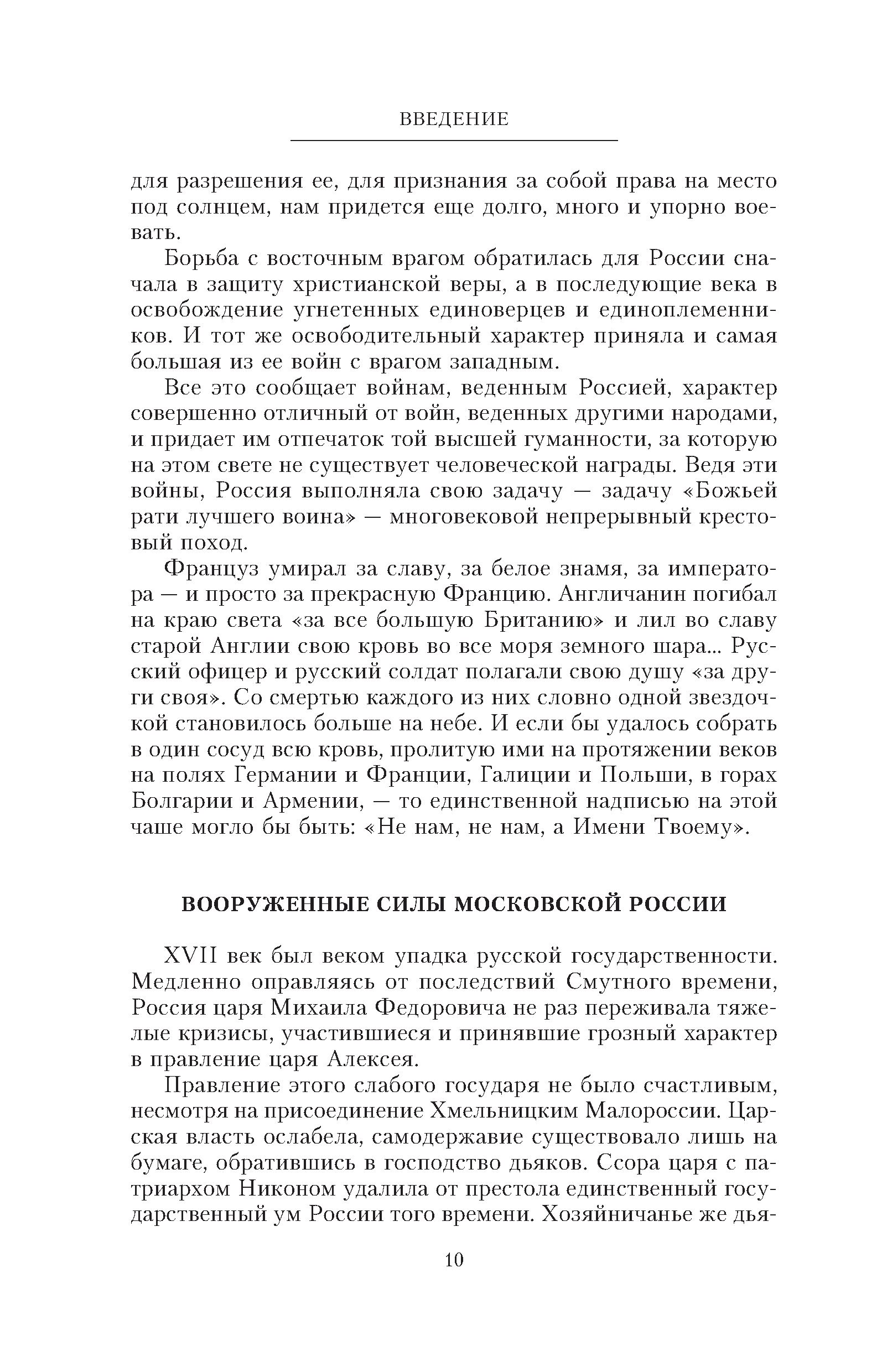 ВВЕДЕНИЕ

для разрешения ее, для признания за собой права на место под солнцем, нам придется еще долго, много и упорно воевать.

Борьба с восточным врагом обратилась для России сначала в защиту христианской веры, а в последующие века в освобождение угнетенных единоверцев и единоплеменников. И тот же освободительный характер приняла и самая большая из ее войн с врагом западным.

Все это сообщает войнам, веденным Россией, характер совершенно отличный от войн, веденных другими народами, и придает им отпечаток той высшей гуманности, за которую на этом свете не существует человеческой награды. Ведя эти войны, Россия выполняла свою задачу — задачу «Божьей рати лучшего воина» — многовековой непрерывный крестовый поход.

Француз умирал за славу, за белое знамя, за императора — и просто за прекрасную Францию. Англичанин погибал на краю света «за все большую Британию» и лил во славу старой Англии свою кровь во все моря земного шара... Русский офицер и русский солдат полагали свою душу «за други своя». Со смертью каждого из них словно одной звездочкой становилось больше на небе. И если бы удалось собрать в один сосуд всю кровь, пролитую ими на протяжении веков на полях Германии и Франции, Галиции и Польши, в горах Болгарии и Армении, — то единственной надписью на этой чаше могло бы быть: «Не нам, не нам, а Имени Твоему».

ВООРУЖЕННЫЕ СИЛЫ МОСКОВСКОЙ РОССИИ

XVII век был веком упадка русской государственности. Медленно оправляясь от последствий Смутного времени, Россия царя Михаила Федоровича не раз переживала тяжелые кризисы, участившиеся и принявшие грозный характер в правление царя Алексея.

Правление этого слабого государя не было счастливым, несмотря на присоединение Хмельницким Малороссии. Царская власть ослабела, самодержавие существовало лишь на бумаге, обратившись в господство дьяков. Ссора царя с патриархом Никоном удалила от престола единственный государственный ум России того времени. Хозяйничанье же дья-

10